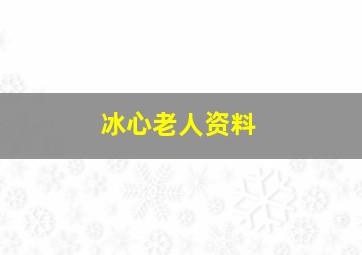 冰心老人资料